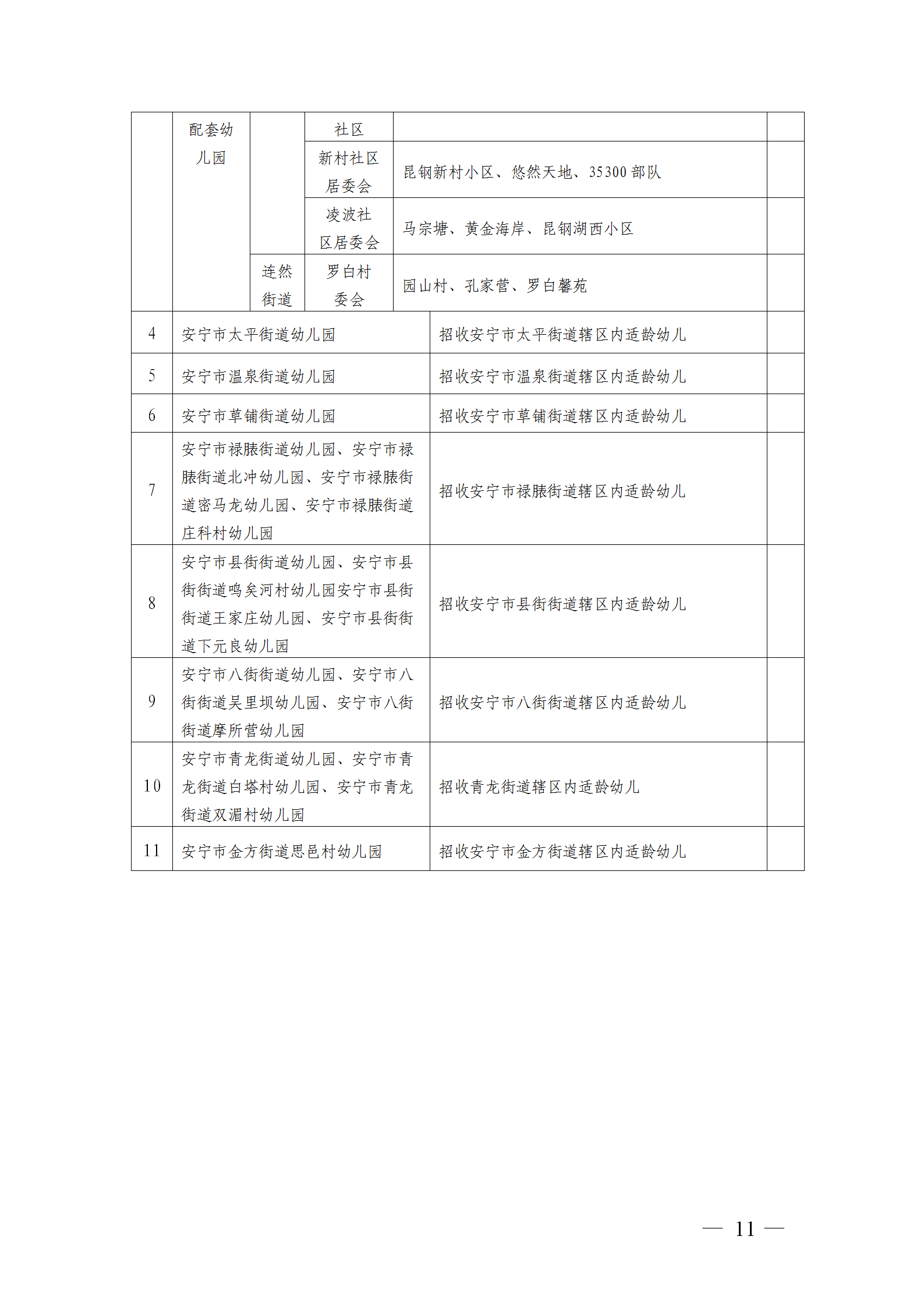 |  | 配套幼儿园 |  | 社区 |  |  |
|---|---|---|---|---|---|
|  |  |  | 新村社区居委会 | 昆钢新村小区、悠然天地、35300 部队 |  |
|  |  |  | 凌波社区居委会 | 马宗塘、黄金海岸、昆钢湖西小区 |  |
|  |  | 连然街道 | 罗白村委会 | 园山村、孔家营、罗白馨苑 |  |

| | | | |
|---|---|---|---|
| 4 | 安宁市太平街道幼儿园 | 招收安宁市太平街道辖区内适龄幼儿 |  |
| 5 | 安宁市温泉街道幼儿园 | 招收安宁市温泉街道辖区内适龄幼儿 |  |
| 6 | 安宁市草铺街道幼儿园 | 招收安宁市草铺街道辖区内适龄幼儿 |  |
| 7 | 安宁市禄脿街道幼儿园、安宁市禄脿街道北冲幼儿园、安宁市禄脿街道密马龙幼儿园、安宁市禄脿街道庄科村幼儿园 | 招收安宁市禄脿街道辖区内适龄幼儿 |  |
| 8 | 安宁市县街街道幼儿园、安宁市县街街道鸣矣河村幼儿园安宁市县街街道王家庄幼儿园、安宁市县街街道下元良幼儿园 | 招收安宁市县街街道辖区内适龄幼儿 |  |
| 9 | 安宁市八街街道幼儿园、安宁市八街街道吴里坝幼儿园、安宁市八街街道摩所营幼儿园 | 招收安宁市八街街道辖区内适龄幼儿 |  |
| 10 | 安宁市青龙街道幼儿园、安宁市青龙街道白塔村幼儿园、安宁市青龙街道双湄村幼儿园 | 招收青龙街道辖区内适龄幼儿 |  |
| 11 | 安宁市金方街道思邑村幼儿园 | 招收安宁市金方街道辖区内适龄幼儿 |  |

— 11 —